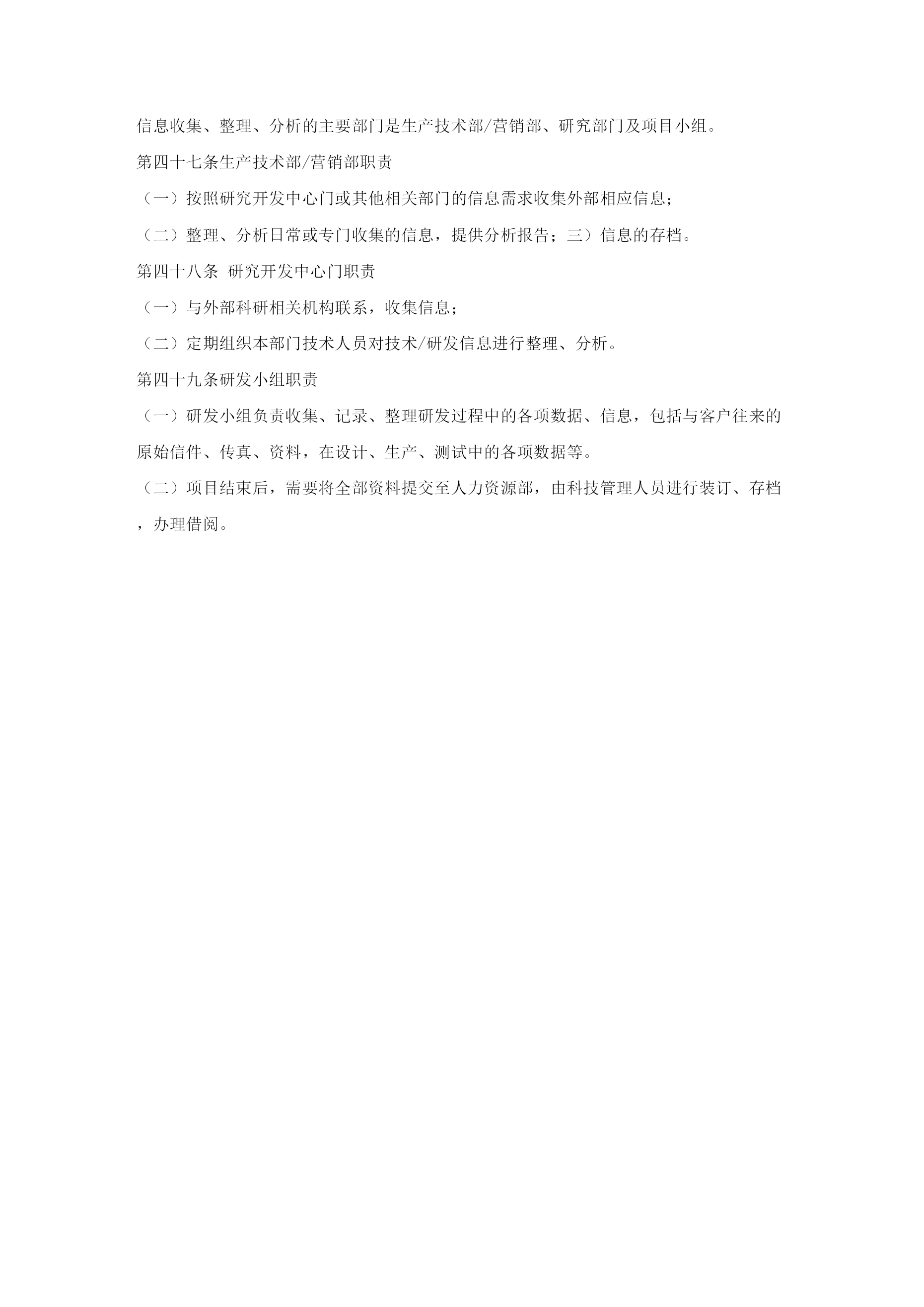 信息收集、整理、分析的主要部门是生产技术部/营销部、研究部门及项目小组。

第四十七条生产技术部/营销部职责

（一）按照研究开发中心门或其他相关部门的信息需求收集外部相应信息；

（二）整理、分析日常或专门收集的信息，提供分析报告；三）信息的存档。

第四十八条 研究开发中心门职责

（一）与外部科研相关机构联系，收集信息；

（二）定期组织本部门技术人员对技术/研发信息进行整理、分析。

第四十九条研发小组职责

（一）研发小组负责收集、记录、整理研发过程中的各项数据、信息，包括与客户往来的原始信件、传真、资料，在设计、生产、测试中的各项数据等。

（二）项目结束后，需要将全部资料提交至人力资源部，由科技管理人员进行装订、存档，办理借阅。